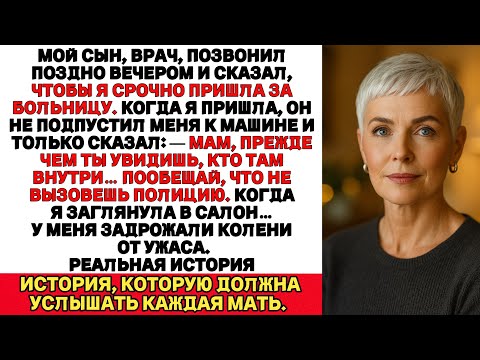 МОЙ СЫН, ВРАЧ, ПОЗВОНИЛ ПОЗДНО ВЕЧЕРОМ И СКАЗАЛ, ЧТОБЫ Я СРОЧНО ПРИШЛА ЗА БОЛЬНИЦУ. КОГДА Я ПРИШЛА, ОН НЕ ПОДПУСТИЛ МЕНЯ К МАШИНЕ И ТОЛЬКО СКАЗАЛ: — МАМ, ПРЕЖДЕ ЧЕМ ТЫ УВИДИШЬ, КТО ТАМ ВНУТРИ... ПООБЕЩАЙ, ЧТО НЕ ВЫЗОВЕШЬ ПОЛИЦИЮ. КОГДА Я ЗАГЛЯНУЛА В САЛОН... У МЕНЯ ЗАДРОЖАЛИ КОЛЕНИ ОТ УЖАСА.
РЕАЛЬНАЯ ИСТОРИЯ

ИСТОРИЯ, КОТОРУЮ ДОЛЖНА УСЛЫШАТЬ КАЖДАЯ МАТЬ.